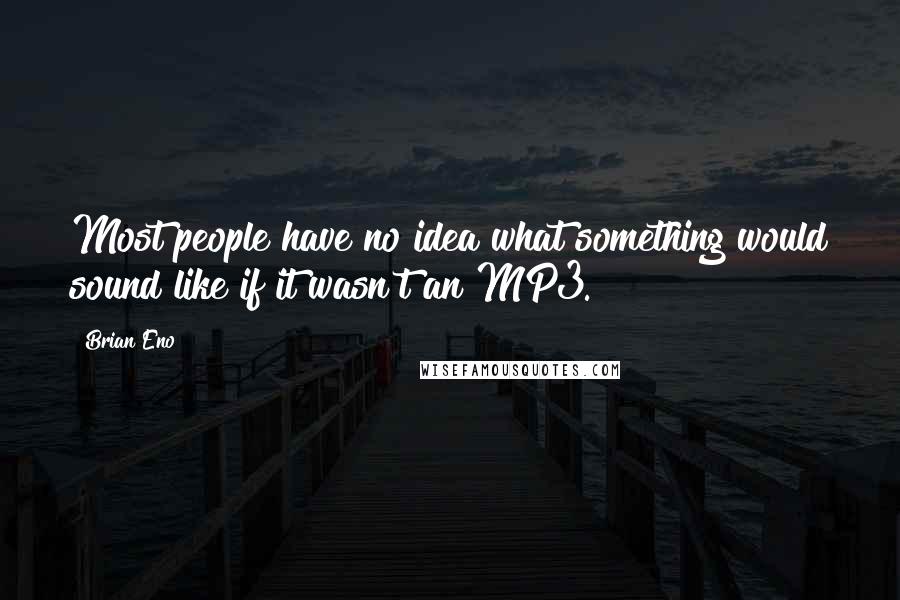 Most people have no idea what something would sound like if it wasn't an MP3.

Brian Eno

WISEFAMOUSQUOTES.COM